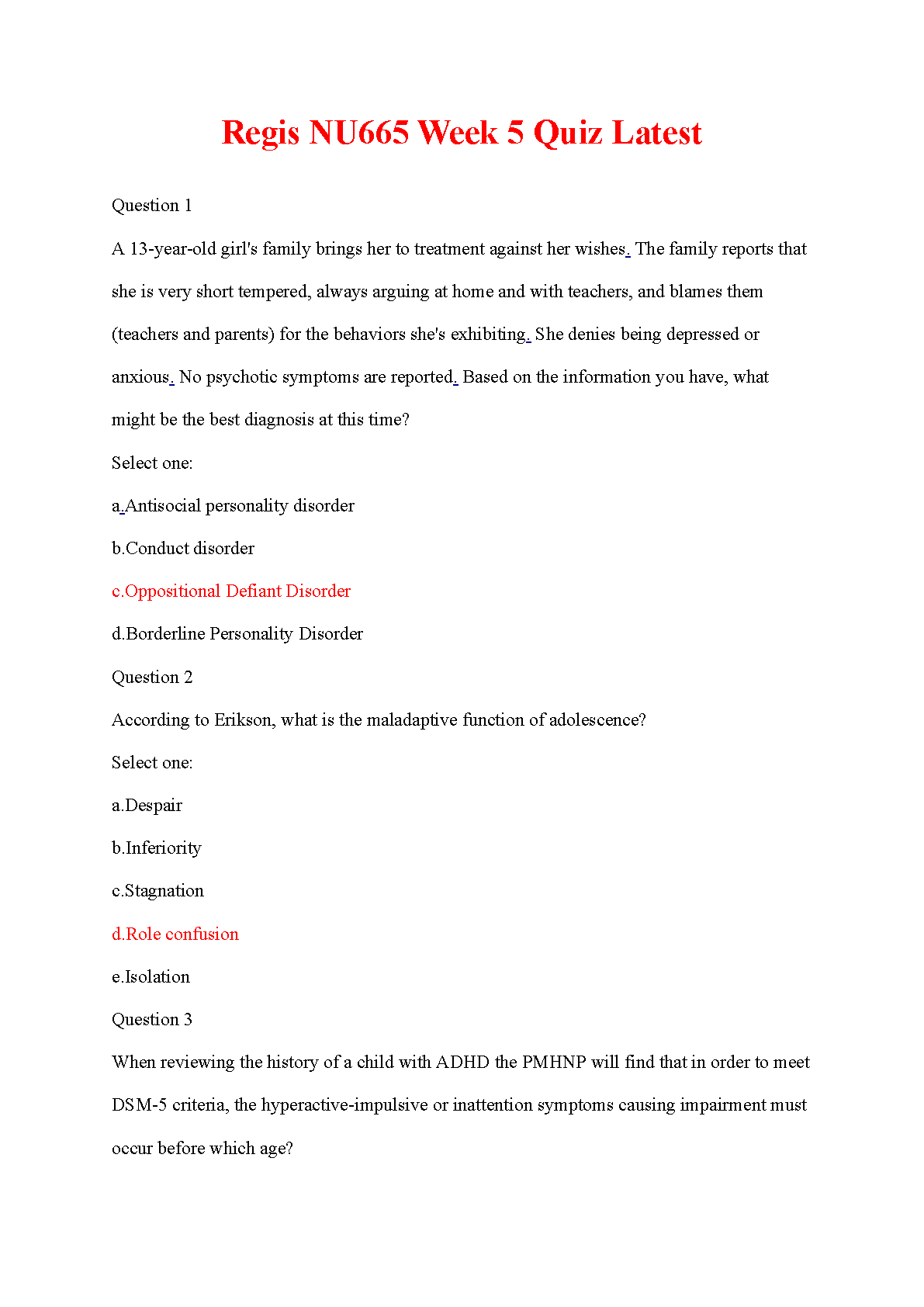 Regis NU665 Week 5 Quiz Latest

Question 1

A 13-year-old girl's family brings her to treatment against her wishes. The family reports that she is very short tempered, always arguing at home and with teachers, and blames them (teachers and parents) for the behaviors she's exhibiting. She denies being depressed or anxious. No psychotic symptoms are reported. Based on the information you have, what might be the best diagnosis at this time?

Select one:

a.Antisocial personality disorder

b.Conduct disorder

c.Oppositional Defiant Disorder

d.Borderline Personality Disorder

Question 2

According to Erikson, what is the maladaptive function of adolescence?

Select one:

a.Despair

b.Inferiority

c.Stagnation

d.Role confusion

e.Isolation

Question 3

When reviewing the history of a child with ADHD the PMHNP will find that in order to meet DSM-5 criteria, the hyperactive-impulsive or inattention symptoms causing impairment must occur before which age?